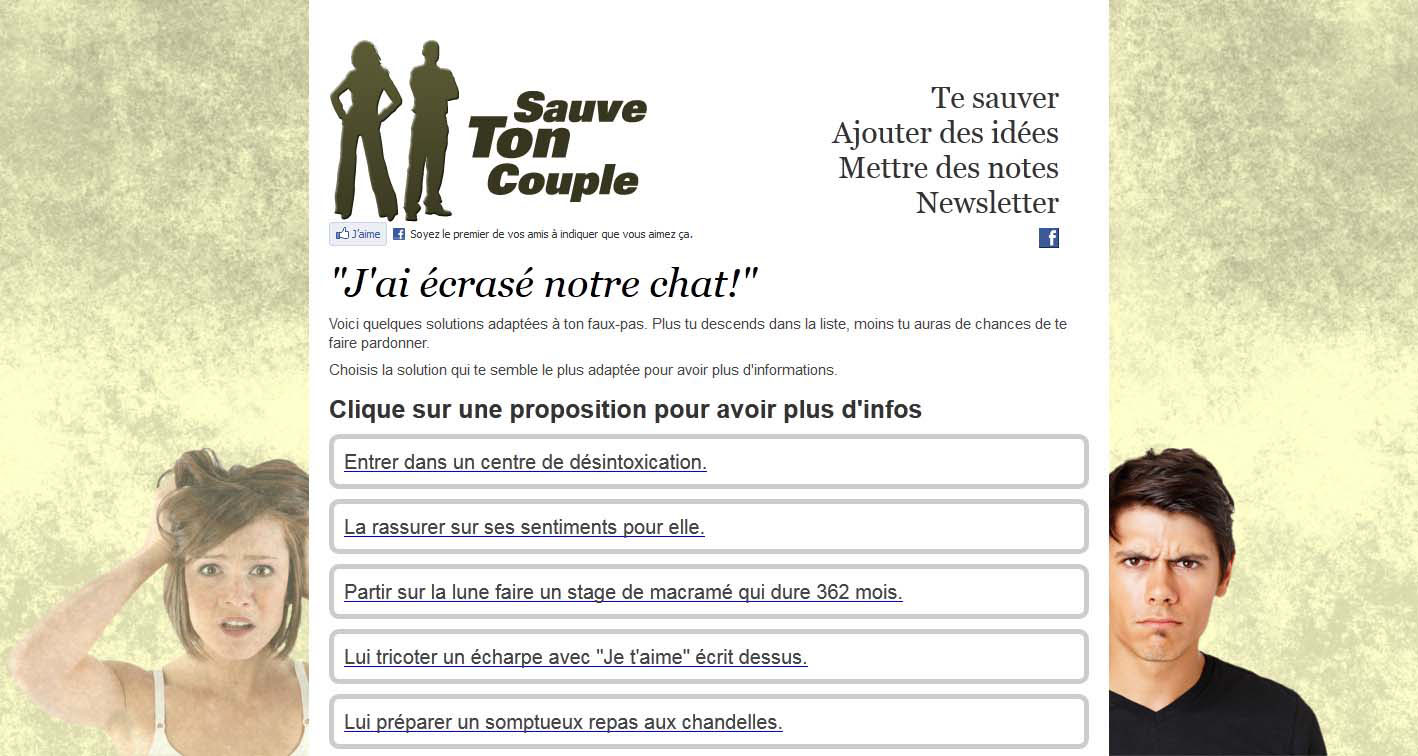 Sauve Ton Couple

Te sauver
Ajouter des idées
Mettre des notes
Newsletter

J'aime Soyez le premier de vos amis à indiquer que vous aimez ça.

"J'ai écrasé notre chat!"

Voici quelques solutions adaptées à ton faux-pas. Plus tu descends dans la liste, moins tu auras de chances de te faire pardonner.

Choisis la solution qui te semble le plus adaptée pour avoir plus d'informations.

Clique sur une proposition pour avoir plus d'infos

Entrer dans un centre de désintoxication.

La rassurer sur ses sentiments pour elle.

Partir sur la lune faire un stage de macramé qui dure 362 mois.

Lui tricoter un écharpe avec "Je t'aime" écrit dessus.

Lui préparer un somptueux repas aux chandelles.